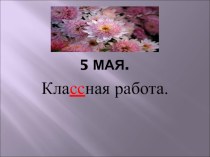 5 МАЯ.

Классная работа.